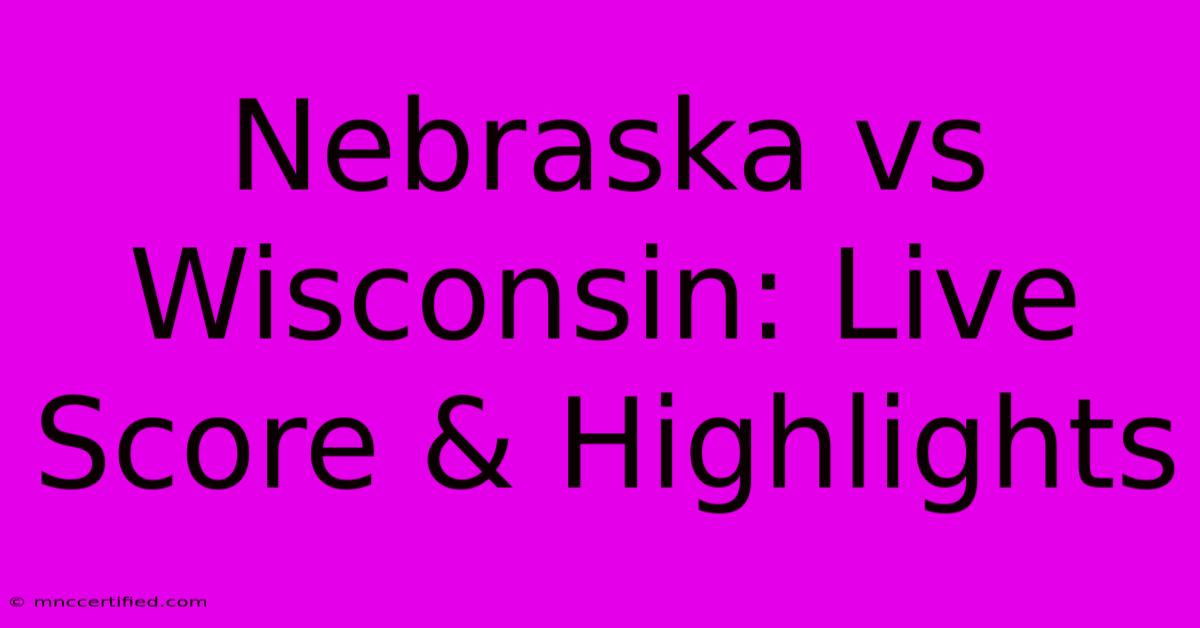 Nebraska vs Wisconsin: Live Score & Highlights

© mnccertified.com